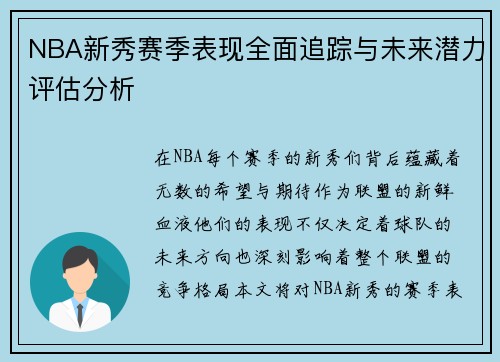 NBA新秀赛季表现全面追踪与未来潜力评估分析

在NBA每个赛季的新秀们背后蕴藏着无数的希望与期待作为联盟的新鲜血液他们的表现不仅决定着球队的未来方向也深刻影响着整个联盟的竞争格局本文将对NBA新秀的赛季表